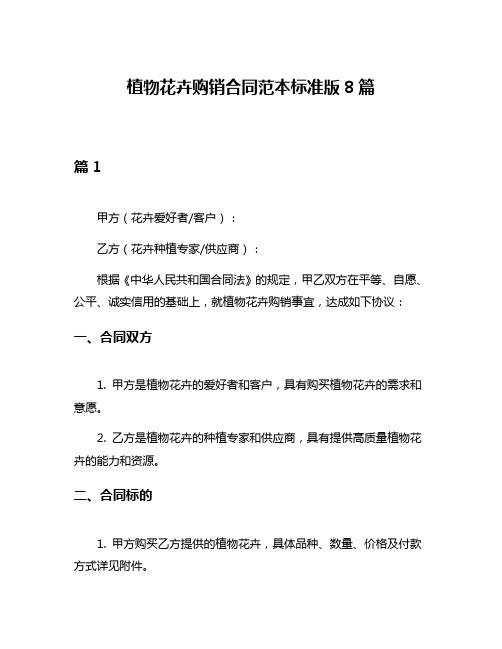 植物花卉购销合同范本标准版 8 篇

篇 1

甲方（花卉爱好者/客户）：

乙方（花卉种植专家/供应商）：

根据《中华人民共和国合同法》的规定，甲乙双方在平等、自愿、公平、诚实信用的基础上，就植物花卉购销事宜，达成如下协议：

一、合同双方

1. 甲方是植物花卉的爱好者和客户，具有购买植物花卉的需求和意愿。

2. 乙方是植物花卉的种植专家和供应商，具有提供高质量植物花卉的能力和资源。

二、合同标的

1. 甲方购买乙方提供的植物花卉，具体品种、数量、价格及付款方式详见附件。